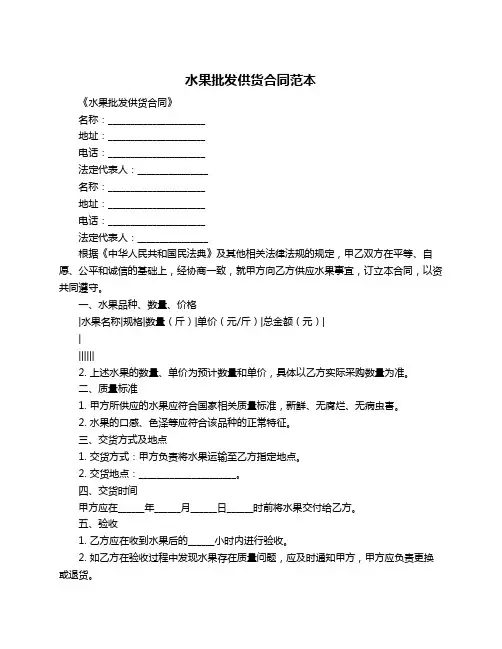 水果批发供货合同范本

《水果批发供货合同》

名称：____________________

地址：____________________

电话：____________________

法定代表人：______________

名称：____________________

地址：____________________

电话：____________________

法定代表人：______________

根据《中华人民共和国民法典》及其他相关法律法规的规定，甲乙双方在平等、自愿、公平和诚信的基础上，经协商一致，就甲方向乙方供应水果事宜，订立本合同，以资共同遵守。

一、水果品种、数量、价格

|水果名称|规格|数量（斤）|单价（元/斤）|总金额（元）|

|

||||||

2. 上述水果的数量、单价为预计数量和单价，具体以乙方实际采购数量为准。

二、质量标准

1. 甲方所供应的水果应符合国家相关质量标准，新鲜、无腐烂、无病虫害。

2. 水果的口感、色泽等应符合该品种的正常特征。

三、交货方式及地点

1. 交货方式：甲方负责将水果运输至乙方指定地点。

2. 交货地点：____________________。

四、交货时间

甲方应在_____年_____月_____日_____时前将水果交付给乙方。

五、验收

1. 乙方应在收到水果后的_____小时内进行验收。

2. 如乙方在验收过程中发现水果存在质量问题，应及时通知甲方，甲方应负责更换或退货。